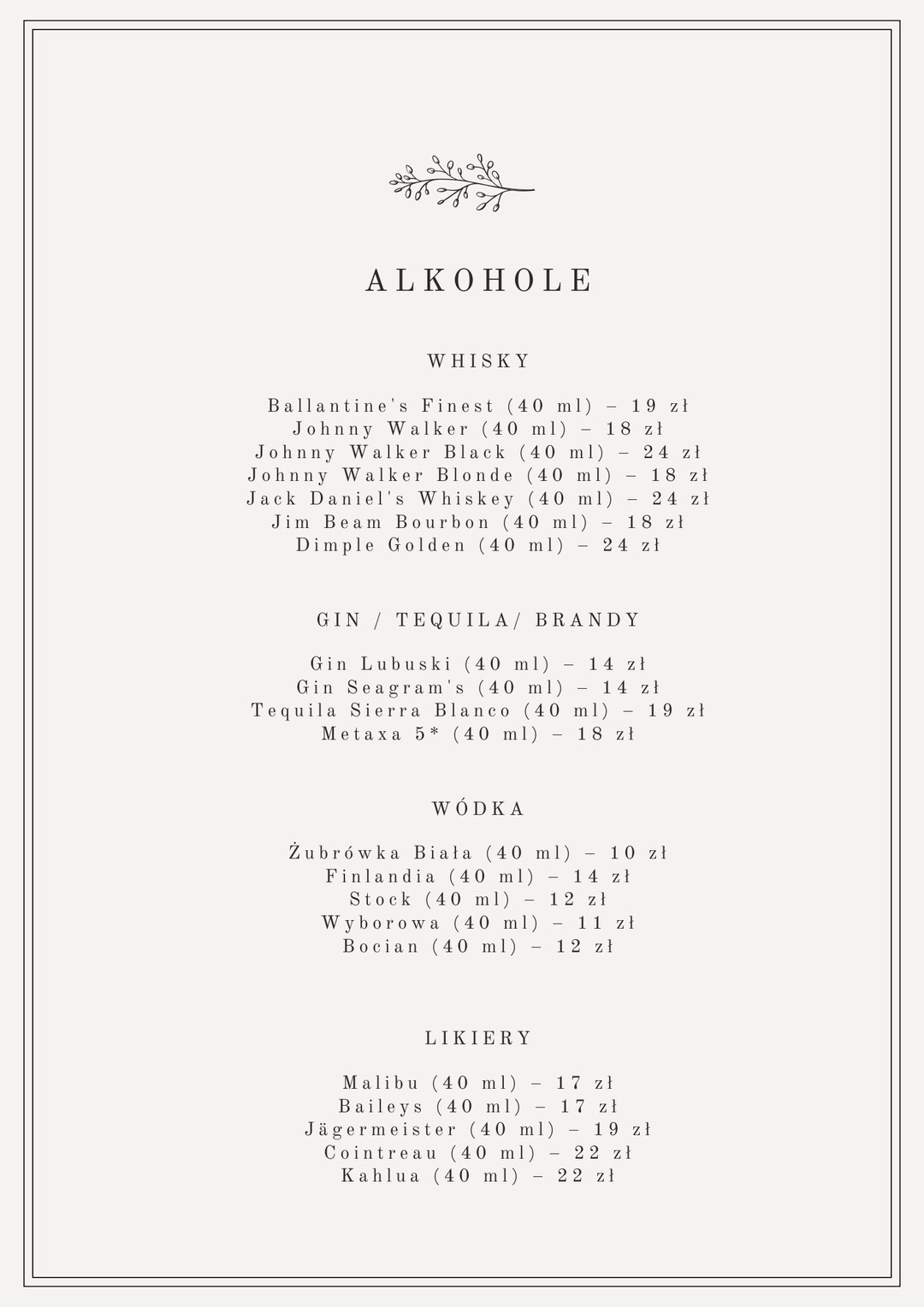 ALKOHOLE

WHISKY

Ballantine's Finest (40 ml) – 19 zł
Johnny Walker (40 ml) – 18 zł
Johnny Walker Black (40 ml) – 24 zł
Johnny Walker Blonde (40 ml) – 18 zł
Jack Daniel's Whiskey (40 ml) – 24 zł
Jim Beam Bourbon (40 ml) – 18 zł
Dimple Golden (40 ml) – 24 zł

GIN / TEQUILA/ BRANDY

Gin Lubuski (40 ml) – 14 zł
Gin Seagram's (40 ml) – 14 zł
Tequila Sierra Blanco (40 ml) – 19 zł
Metaxa 5* (40 ml) – 18 zł

WÓDKA

Żubrówka Biała (40 ml) – 10 zł
Finlandia (40 ml) – 14 zł
Stock (40 ml) – 12 zł
Wyborowa (40 ml) – 11 zł
Bocian (40 ml) – 12 zł

LIKIERY

Malibu (40 ml) – 17 zł
Baileys (40 ml) – 17 zł
Jägermeister (40 ml) – 19 zł
Cointreau (40 ml) – 22 zł
Kahlua (40 ml) – 22 zł